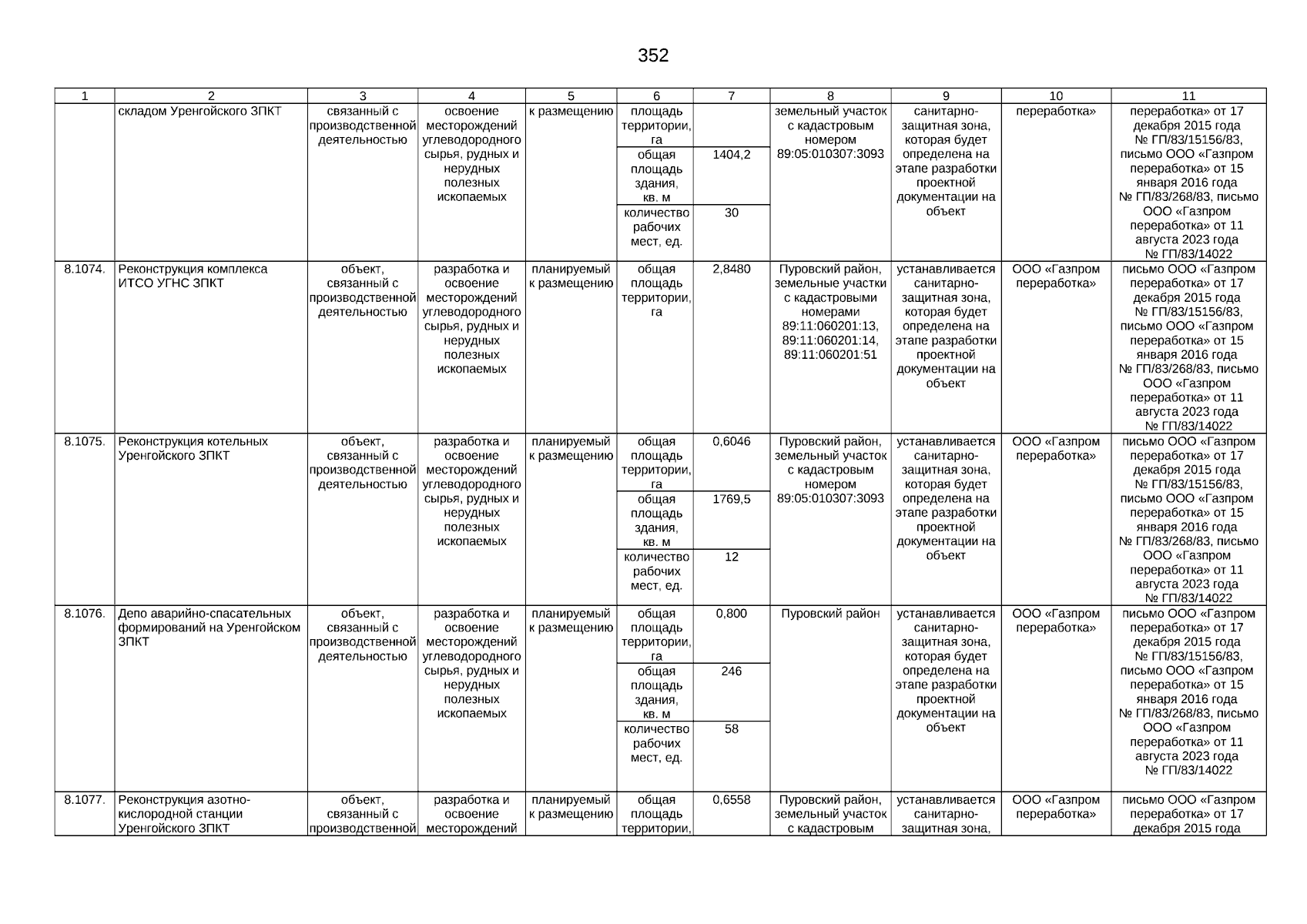 352

| 1 | 2 | 3 | 4 | 5 | 6 | 7 | 8 | 9 | 10 | 11 |
|---|---|---|---|---|---|---|---|---|---|---|
| | складом Уренгойского ЗПКТ | связанный с производственной деятельностью | освоение месторождений углеводородного сырья, рудных и нерудных полезных ископаемых | к размещению | площадь территории, га | | земельный участок с кадастровым номером 89:05:010307:3093 | санитарно-защитная зона, которая будет определена на этапе разработки проектной документации на объект | переработка» | переработка» от 17 декабря 2015 года № ГП/83/15156/83, письмо ООО «Газпром переработка» от 15 января 2016 года № ГП/83/268/83, письмо ООО «Газпром переработка» от 11 августа 2023 года № ГП/83/14022 |
| | | | | | общая площадь здания, кв. м | 1404,2 | | | | |
| | | | | | количество рабочих мест, ед. | 30 | | | | |
| 8.1074. | Реконструкция комплекса ИТСО УГНС ЗПКТ | объект, связанный с производственной деятельностью | разработка и освоение месторождений углеводородного сырья, рудных и нерудных полезных ископаемых | планируемый к размещению | общая площадь территории, га | 2,8480 | Пуровский район, земельные участки с кадастровыми номерами 89:11:060201:13, 89:11:060201:14, 89:11:060201:51 | устанавливается санитарно-защитная зона, которая будет определена на этапе разработки проектной документации на объект | ООО «Газпром переработка» | письмо ООО «Газпром переработка» от 17 декабря 2015 года № ГП/83/15156/83, письмо ООО «Газпром переработка» от 15 января 2016 года № ГП/83/268/83, письмо ООО «Газпром переработка» от 11 августа 2023 года № ГП/83/14022 |
| 8.1075. | Реконструкция котельных Уренгойского ЗПКТ | объект, связанный с производственной деятельностью | разработка и освоение месторождений углеводородного сырья, рудных и нерудных полезных ископаемых | планируемый к размещению | общая площадь территории, га | 0,6046 | Пуровский район, земельный участок с кадастровым номером 89:05:010307:3093 | устанавливается санитарно-защитная зона, которая будет определена на этапе разработки проектной документации на объект | ООО «Газпром переработка» | письмо ООО «Газпром переработка» от 17 декабря 2015 года № ГП/83/15156/83, письмо ООО «Газпром переработка» от 15 января 2016 года № ГП/83/268/83, письмо ООО «Газпром переработка» от 11 августа 2023 года № ГП/83/14022 |
| | | | | | общая площадь здания, кв. м | 1769,5 | | | | |
| | | | | | количество рабочих мест, ед. | 12 | | | | |
| 8.1076. | Депо аварийно-спасательных формирований на Уренгойском ЗПКТ | объект, связанный с производственной деятельностью | разработка и освоение месторождений углеводородного сырья, рудных и нерудных полезных ископаемых | планируемый к размещению | общая площадь территории, га | 0,800 | Пуровский район | устанавливается санитарно-защитная зона, которая будет определена на этапе разработки проектной документации на объект | ООО «Газпром переработка» | письмо ООО «Газпром переработка» от 17 декабря 2015 года № ГП/83/15156/83, письмо ООО «Газпром переработка» от 15 января 2016 года № ГП/83/268/83, письмо ООО «Газпром переработка» от 11 августа 2023 года № ГП/83/14022 |
| | | | | | общая площадь здания, кв. м | 246 | | | | |
| | | | | | количество рабочих мест, ед. | 58 | | | | |
| 8.1077. | Реконструкция азотно-кислородной станции Уренгойского ЗПКТ | объект, связанный с производственной | разработка и освоение месторождений | планируемый к размещению | общая площадь территории, | 0,6558 | Пуровский район, земельный участок с кадастровым | устанавливается санитарно-защитная зона, | ООО «Газпром переработка» | письмо ООО «Газпром переработка» от 17 декабря 2015 года |